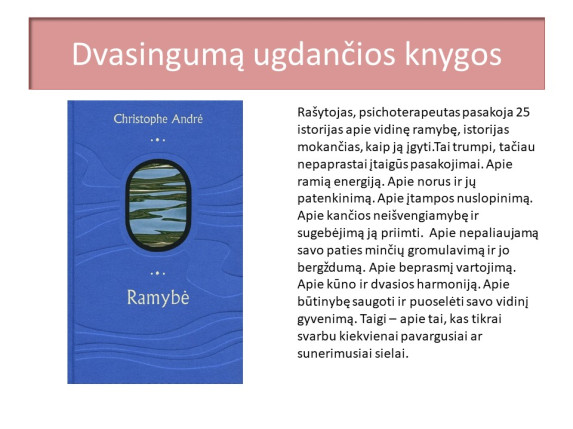 Dvasingumą ugdančios knygos

Christophe André

Ramybė

Rašytojas, psichoterapeutas pasakoja 25 istorijas apie vidinę ramybę, istorijas mokančias, kaip ją įgyti.Tai trumpi, tačiau nepaprastai įtaigūs pasakojimai. Apie ramią energiją. Apie norus ir jų patenkinimą. Apie įtampos nuslopinimą. Apie kančios neišvengiamybę ir sugebėjimą ją priimti. Apie nepaliaujamą savo paties minčių gromulavimą ir jo bergždumą. Apie beprasmį vartojimą. Apie kūno ir dvasios harmoniją. Apie būtinybę saugoti ir puoselėti savo vidinį gyvenimą. Taigi – apie tai, kas tikrai svarbu kiekvienai pavargusiai ar sunerimusiai sielai.